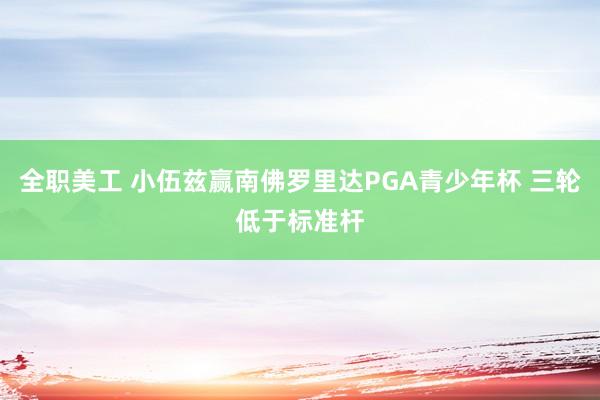 全职美工 小伍兹赢南佛罗里达PGA青少年杯 三轮低于标准杆